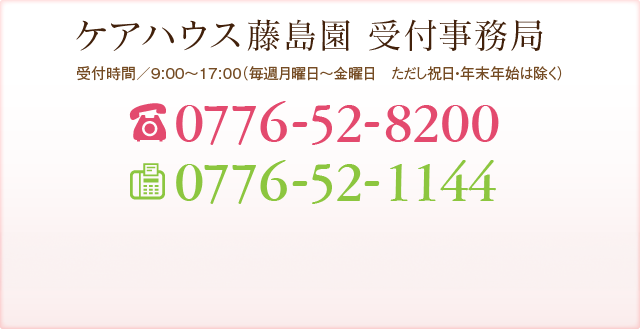 ケアハウス藤島園 受付事務局

受付時間／9:00～17:00（毎週月曜日～金曜日　ただし祝日･年末年始は除く）

0776-52-8200

0776-52-1144